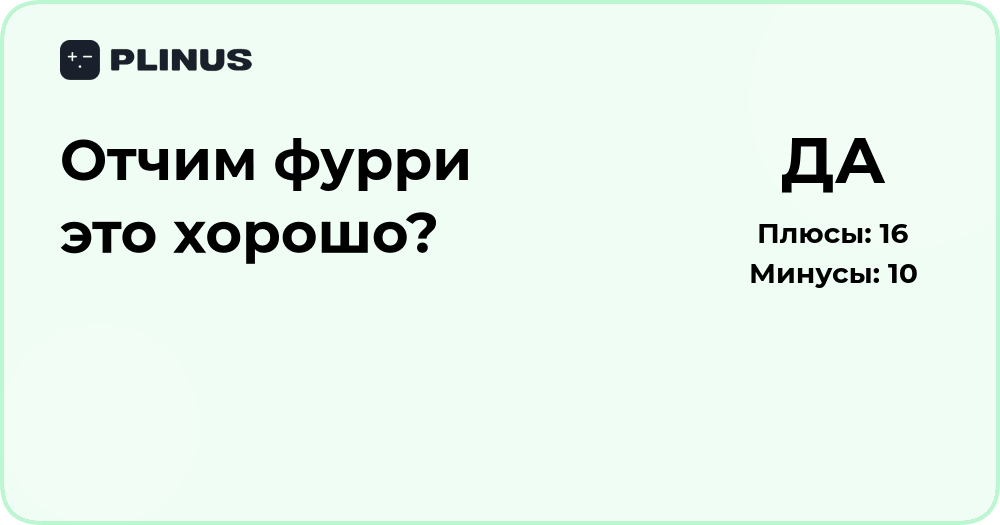 PLINUS

Отчим фурри это хорошо?

ДА

Плюсы: 16
Минусы: 10